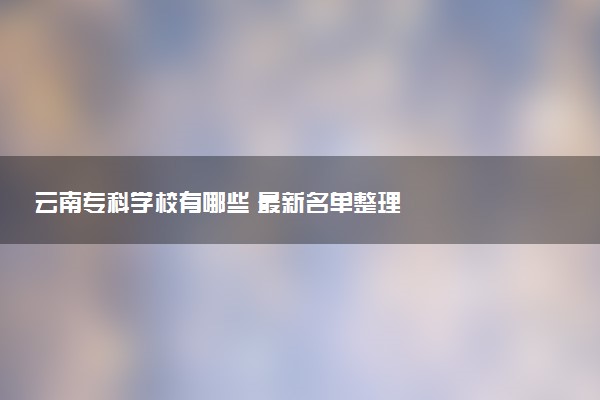 云南专科学校有哪些 最新名单整理